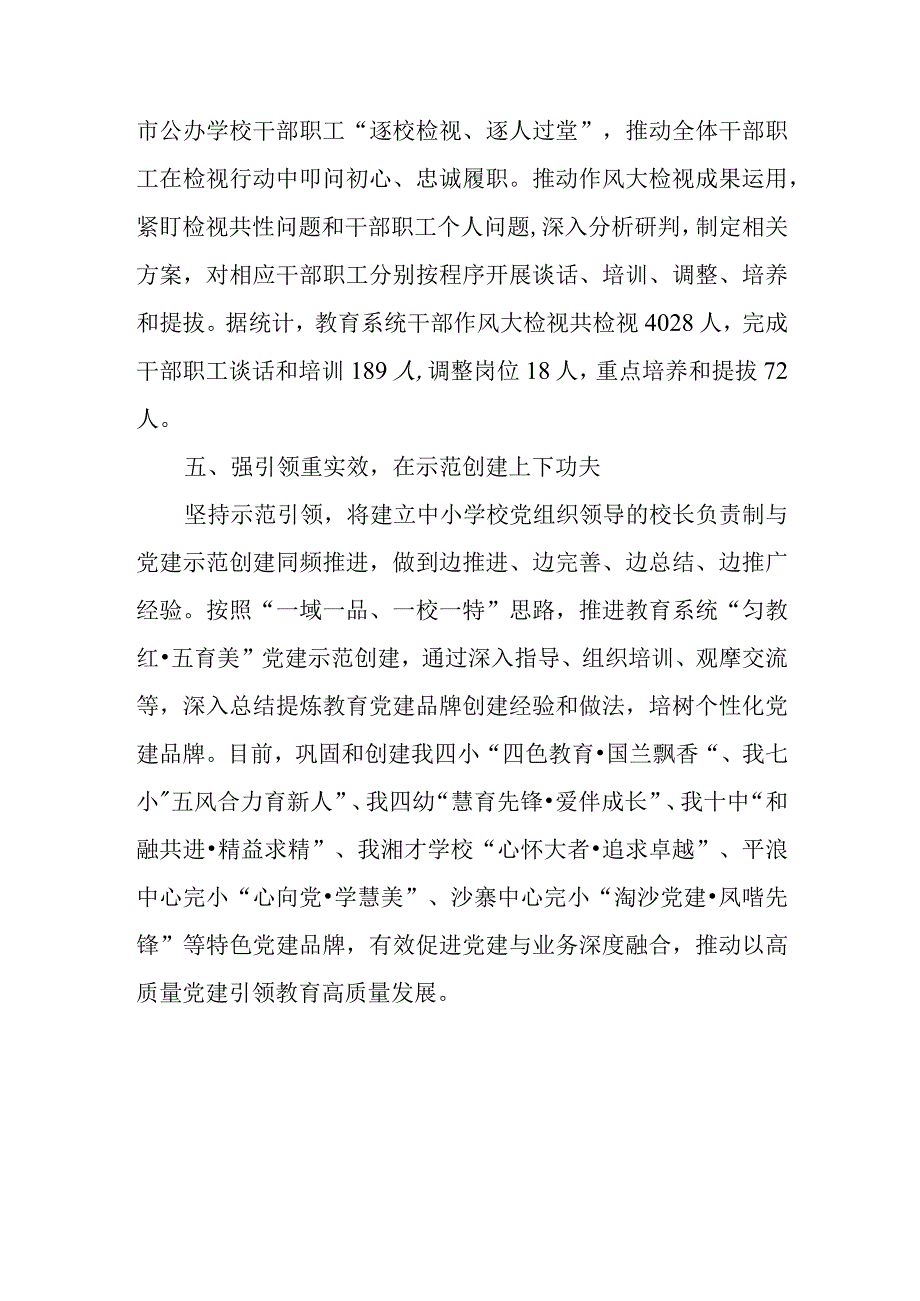 市公办学校干部职工“逐校检视、逐人过堂”，推动全体干部职工在检视行动中叩问初心、忠诚履职。推动作风大检视成果运用，紧盯检视共性问题和干部职工个人问题，深入分析研判，制定相关方案，对相应干部职工分别按程序开展谈话、培训、调整、培养和提拔。据统计，教育系统干部作风大检视共检视4028人，完成干部职工谈话和培训189人，调整岗位18人，重点培养和提拔72人。

五、强引领重实效，在示范创建上下功夫

坚持示范引领，将建立中小学校党组织领导的校长负责制与党建示范创建同频推进，做到边推进、边完善、边总结、边推广经验。按照“一域一品、一校一特”思路，推进教育系统“匀教红•五育美”党建示范创建，通过深入指导、组织培训、观摩交流等，深入总结提炼教育党建品牌创建经验和做法，培树个性化党建品牌。目前，巩固和创建我四小“四色教育•国兰飘香“、我七小”五风合力育新人”、我四幼“慧育先锋•爱伴成长”、我十中“和融共进•精益求精”、我湘才学校“心怀大者•追求卓越”、平浪中心完小“心向党•学慧美”、沙寨中心完小“淘沙党建•凤喈先锋”等特色党建品牌，有效促进党建与业务深度融合，推动以高质量党建引领教育高质量发展。